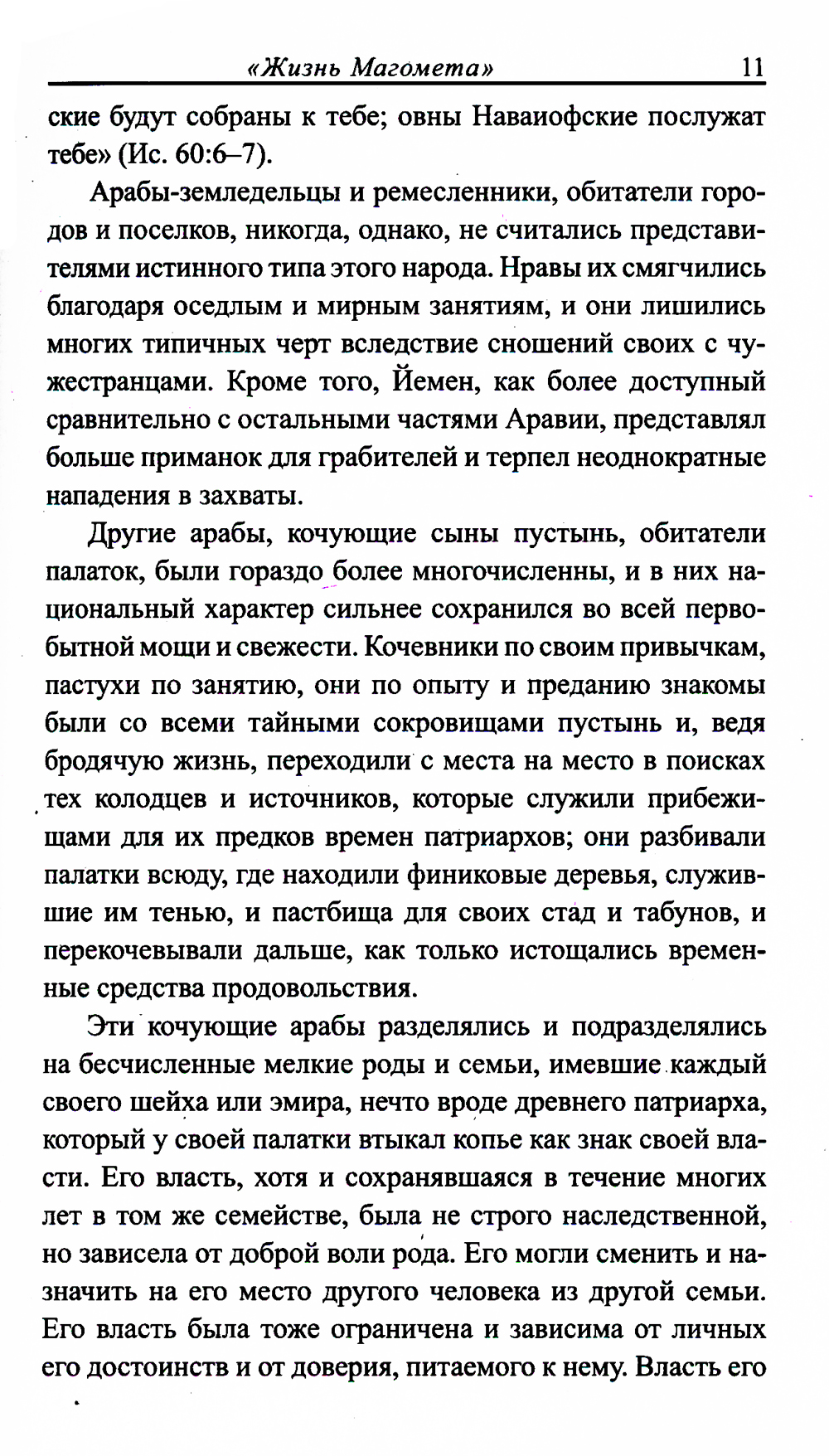 «Жизнь Магомета» 11

ские будут собраны к тебе; овны Наваиофские послужат тебе» (Ис. 60:6–7).

Арабы-земледельцы и ремесленники, обитатели городов и поселков, никогда, однако, не считались представителями истинного типа этого народа. Нравы их смягчились благодаря оседлым и мирным занятиям, и они лишились многих типичных черт вследствие сношений своих с чужестранцами. Кроме того, Йемен, как более доступный сравнительно с остальными частями Аравии, представлял больше приманок для грабителей и терпел неоднократные нападения в захваты.

Другие арабы, кочующие сыны пустынь, обитатели палаток, были гораздо более многочисленны, и в них национальный характер сильнее сохранился во всей первобытной мощи и свежести. Кочевники по своим привычкам, пастухи по занятию, они по опыту и преданию знакомы были со всеми тайными сокровищами пустынь и, ведя бродячую жизнь, переходили с места на место в поисках тех колодцев и источников, которые служили прибежищами для их предков времен патриархов; они разбивали палатки всюду, где находили финиковые деревья, служившие им тенью, и пастбища для своих стад и табунов, и перекочевывали дальше, как только истощались временные средства продовольствия.

Эти кочующие арабы разделялись и подразделялись на бесчисленные мелкие роды и семьи, имевшие каждый своего шейха или эмира, нечто вроде древнего патриарха, который у своей палатки втыкал копье как знак своей власти. Его власть, хотя и сохранявшаяся в течение многих лет в том же семействе, была не строго наследственной, но зависела от доброй воли рода. Его могли сменить и назначить на его место другого человека из другой семьи. Его власть была тоже ограничена и зависима от личных его достоинств и от доверия, питаемого к нему. Власть его